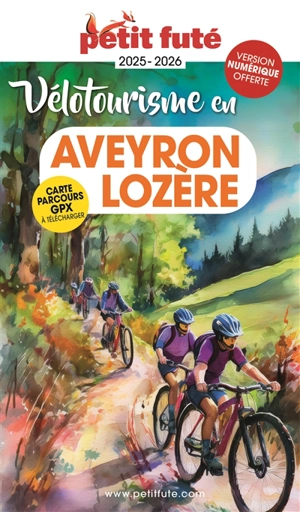 petit futé
2025 - 2026

VERSION NUMÉRIQUE OFFERTE

Vélotourisme en

AVEYRON LOZÈRE

CARTE PARCOURS GPX À TÉLÉCHARGER

www.petitfute.com